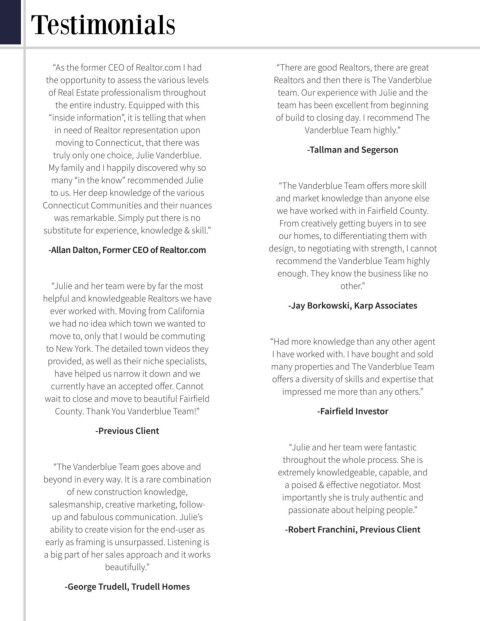 Testimonials

"As the former CEO of Realtor.com I had the opportunity to assess the various levels of Real Estate professionalism throughout the entire industry. Equipped with this "inside information", it is telling that when in need of Realtor representation upon moving to Connecticut, that there was truly only one choice, Julie Vanderblue. My family and I happily discovered why so many "in the know" recommended Julie to us. Her deep knowledge of the various Connecticut Communities and their nuances was remarkable. Simply put there is no substitute for experience, knowledge & skill."

-Allan Dalton, Former CEO of Realtor.com

"Julie and her team were by far the most helpful and knowledgeable Realtors we have ever worked with. Moving from California we had no idea which town we wanted to move to, only that I would be commuting to New York. The detailed town videos they provided, as well as their niche specialists, have helped us narrow it down and we currently have an accepted offer. Cannot wait to close and move to beautiful Fairfield County. Thank You Vanderblue Team!"

-Previous Client

"The Vanderblue Team goes above and beyond in every way. It is a rare combination of new construction knowledge, salesmanship, creative marketing, follow-up and fabulous communication. Julie's ability to create vision for the end-user as early as framing is unsurpassed. Listening is a big part of her sales approach and it works beautifully."

-George Trudell, Trudell Homes

"There are good Realtors, there are great Realtors and then there is The Vanderblue team. Our experience with Julie and the team has been excellent from beginning of build to closing day. I recommend The Vanderblue Team highly."

-Tallman and Segerson

"The Vanderblue Team offers more skill and market knowledge than anyone else we have worked with in Fairfield County. From creatively getting buyers in to see our homes, to differentiating them with design, to negotiating with strength, I cannot recommend the Vanderblue Team highly enough. They know the business like no other."

-Jay Borkowski, Karp Associates

"Had more knowledge than any other agent I have worked with. I have bought and sold many properties and The Vanderblue Team offers a diversity of skills and expertise that impressed me more than any others."

-Fairfield Investor

"Julie and her team were fantastic throughout the whole process. She is extremely knowledgeable, capable, and a poised & effective negotiator. Most importantly she is truly authentic and passionate about helping people."

-Robert Franchini, Previous Client